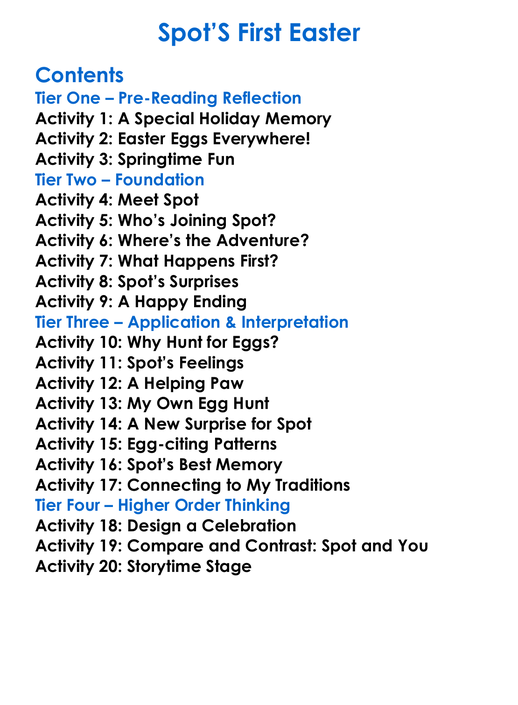 Spot'S First Easter

Contents
Tier One – Pre-Reading Reflection
Activity 1: A Special Holiday Memory
Activity 2: Easter Eggs Everywhere!
Activity 3: Springtime Fun
Tier Two – Foundation
Activity 4: Meet Spot
Activity 5: Who's Joining Spot?
Activity 6: Where's the Adventure?
Activity 7: What Happens First?
Activity 8: Spot's Surprises
Activity 9: A Happy Ending
Tier Three – Application & Interpretation
Activity 10: Why Hunt for Eggs?
Activity 11: Spot's Feelings
Activity 12: A Helping Paw
Activity 13: My Own Egg Hunt
Activity 14: A New Surprise for Spot
Activity 15: Egg-citing Patterns
Activity 16: Spot's Best Memory
Activity 17: Connecting to My Traditions
Tier Four – Higher Order Thinking
Activity 18: Design a Celebration
Activity 19: Compare and Contrast: Spot and You
Activity 20: Storytime Stage